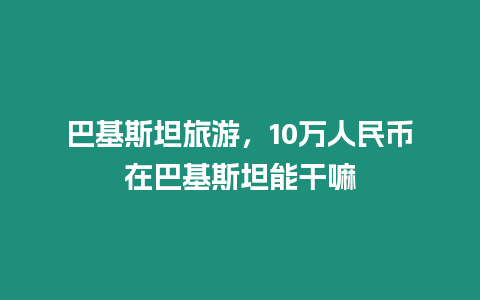 巴基斯坦旅游，10万人民币在巴基斯坦能干嘛